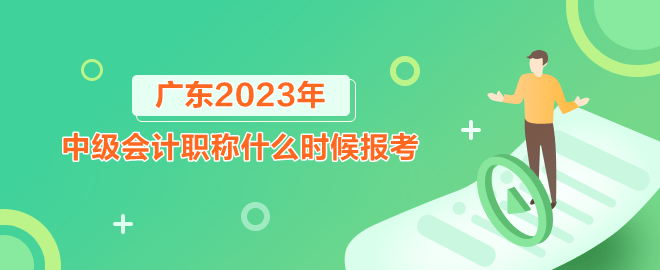 广东2023年
中级会计职称什么时候报考